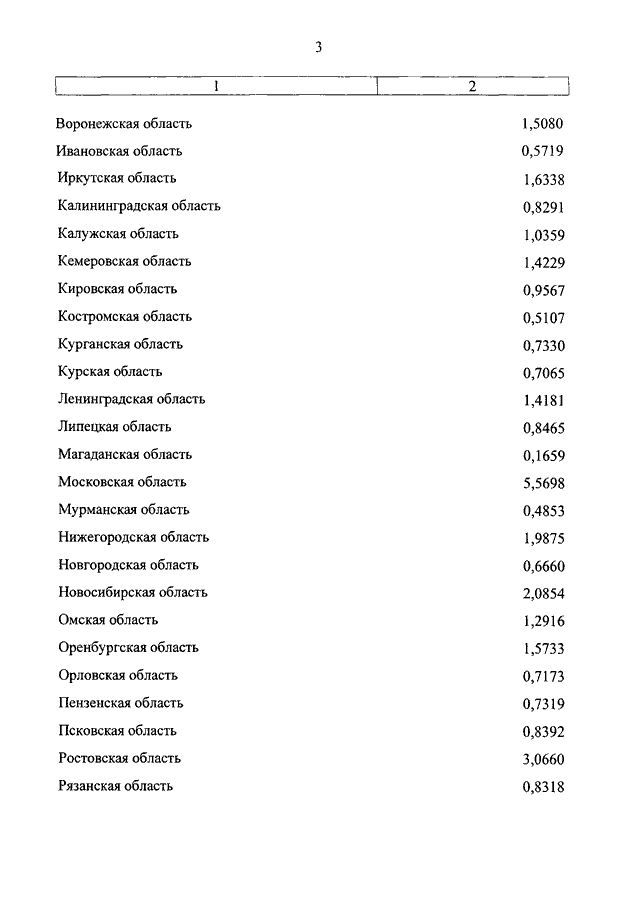 3

| 1 | 2 |
|---|---|
| Воронежская область | 1,5080 |
| Ивановская область | 0,5719 |
| Иркутская область | 1,6338 |
| Калининградская область | 0,8291 |
| Калужская область | 1,0359 |
| Кемеровская область | 1,4229 |
| Кировская область | 0,9567 |
| Костромская область | 0,5107 |
| Курганская область | 0,7330 |
| Курская область | 0,7065 |
| Ленинградская область | 1,4181 |
| Липецкая область | 0,8465 |
| Магаданская область | 0,1659 |
| Московская область | 5,5698 |
| Мурманская область | 0,4853 |
| Нижегородская область | 1,9875 |
| Новгородская область | 0,6660 |
| Новосибирская область | 2,0854 |
| Омская область | 1,2916 |
| Оренбургская область | 1,5733 |
| Орловская область | 0,7173 |
| Пензенская область | 0,7319 |
| Псковская область | 0,8392 |
| Ростовская область | 3,0660 |
| Рязанская область | 0,8318 |